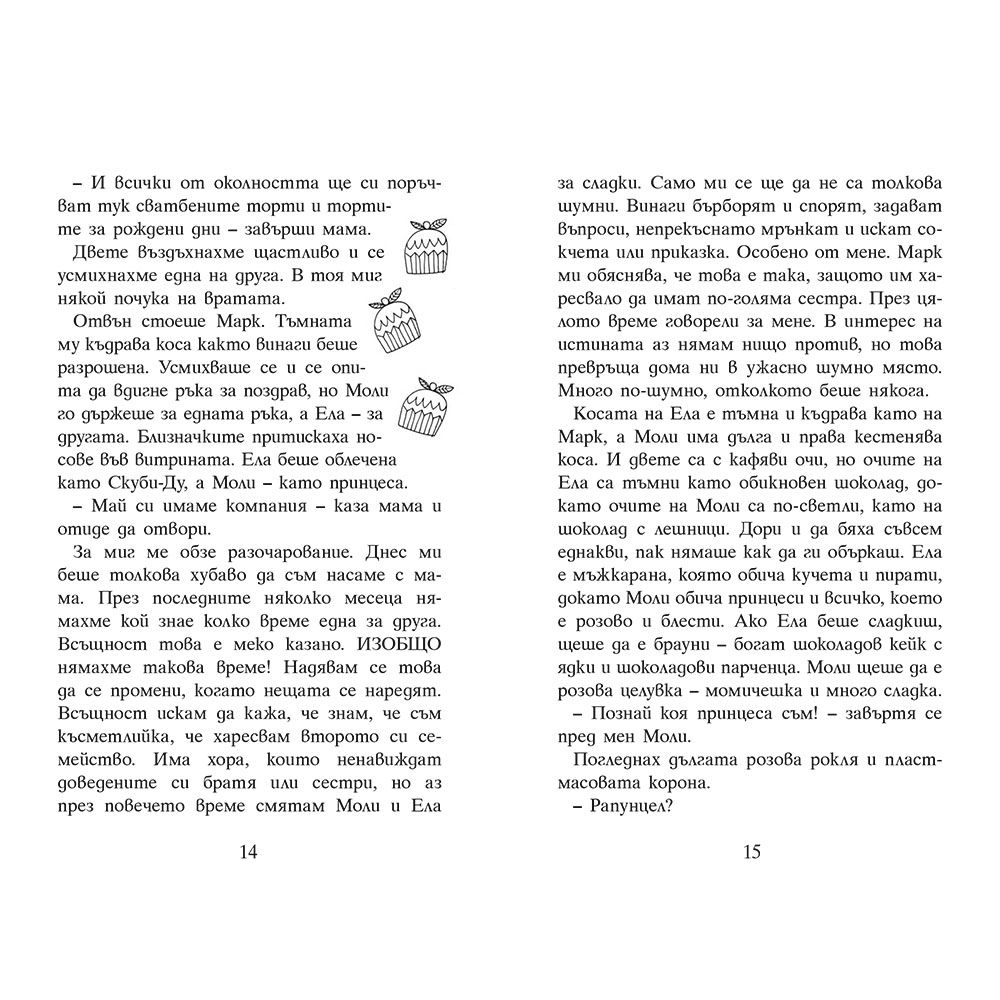 – И всички от околността ще си поръчват тук сватбените торти и тортите за рождени дни – завърши мама.

Двете въздъхнахме щастливо и се усмихнахме една на друга. В тоя миг някой почука на вратата.

Отвън стоеше Марк. Тъмната му къдрава коса както винаги беше разрошена. Усмихваше се и се опита да вдигне ръка за поздрав, но Моли го държеше за едната ръка, а Ела – за другата. Близначките притискаха носове във витрината. Ела беше облечена като Скуби-Ду, а Моли – като принцеса.

– Май си имаме компания – каза мама и отиде да отвори.

За миг ме обзе разочарование. Днес ми беше толкова хубаво да съм насаме с мама. През последните няколко месеца нямахме кой знае колко време една за друга. Всъщност това е меко казано. ИЗОБЩО нямахме такова време! Надявам се това да се промени, когато нещата се наредят. Всъщност искам да кажа, че знам, че съм късметлийка, че харесвам второто си семейство. Има хора, които ненавиждат доведените си братя или сестри, но аз през повечето време смятам Моли и Ела

14

за сладки. Само ми се ще да не са толкова шумни. Винаги бърборят и спорят, задават въпроси, непрекъснато мрънкат и искат сокчета или приказка. Особено от мене. Марк ми обяснява, че това е така, защото им харесвало да имат по-голяма сестра. През цялото време говорели за мене. В интерес на истината аз нямам нищо против, но това превръща дома ни в ужасно шумно място. Много по-шумно, отколкото беше някога.

Косата на Ела е тъмна и къдрава като на Марк, а Моли има дълга и права кестенява коса. И двете са с кафяви очи, но очите на Ела са тъмни като обикновен шоколад, докато очите на Моли са по-светли, като на шоколад с лешници. Дори и да бяха съвсем еднакви, пак нямаше как да ги объркаш. Ела е мъжкарана, която обича кучета и пирати, докато Моли обича принцеси и всичко, което е розово и блести. Ако Ела беше сладкиш, щеше да е брауни – богат шоколадов кейк с ядки и шоколадови парченца. Моли щеше да е розова целувка – момичешка и много сладка.

– Познай коя принцеса съм! – завъртя се пред мен Моли.

Погледнах дългата розова рокля и пластмасовата корона.

– Рапунцел?

15